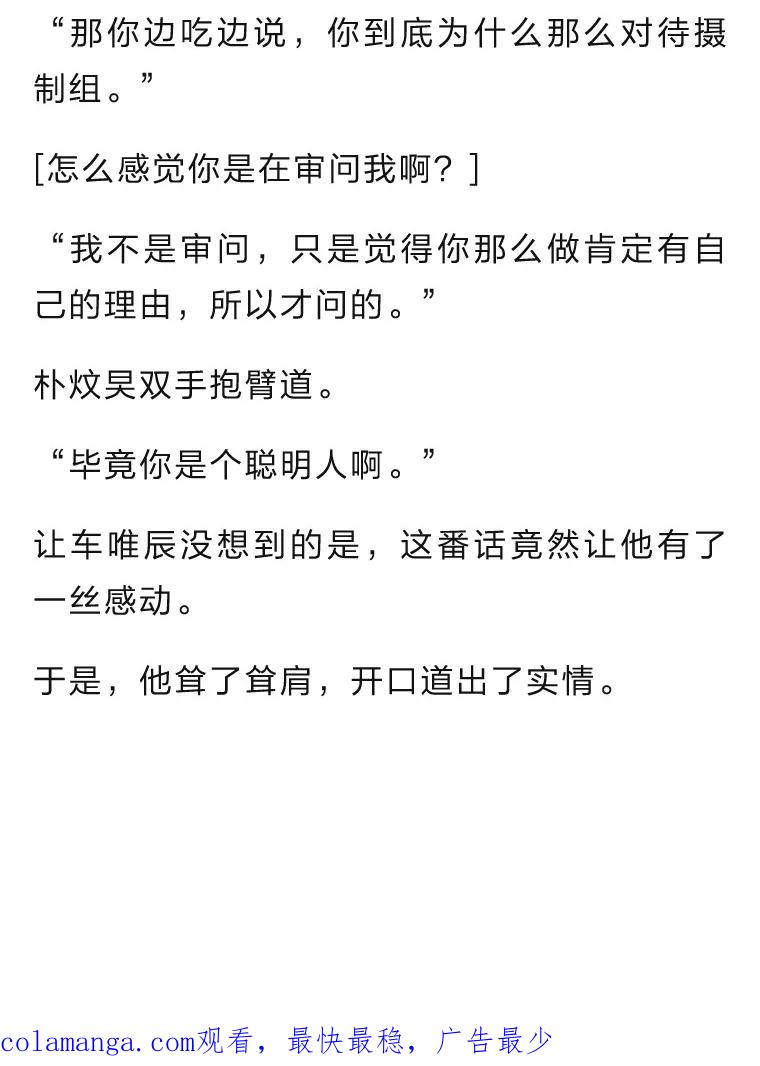 “那你边吃边说，你到底为什么那么对待摄制组。”

[怎么感觉你是在审问我啊？]

“我不是审问，只是觉得你那么做肯定有自己的理由，所以才问的。”

朴炆昊双手抱臂道。

“毕竟你是个聪明人啊。”

让车唯辰没想到的是，这番话竟然让他有了一丝感动。

于是，他耸了耸肩，开口道出了实情。

colamanga.com观看，最快最稳，广告最少